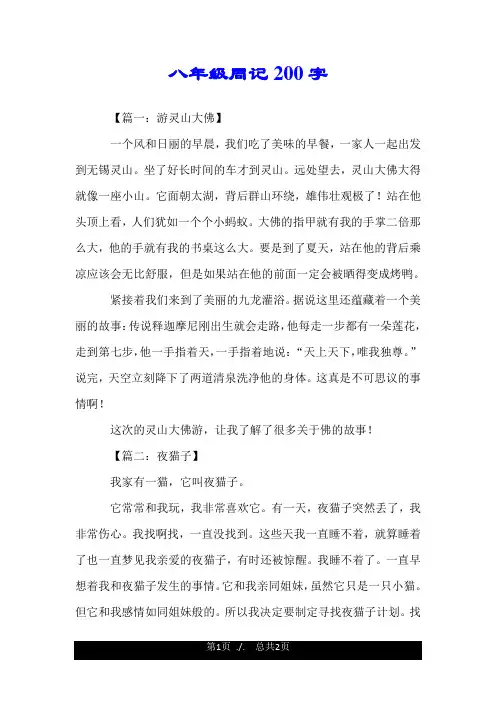 八年级周记200字

【篇一：游灵山大佛】

一个风和日丽的早晨，我们吃了美味的早餐，一家人一起出发到无锡灵山。坐了好长时间的车才到灵山。远处望去，灵山大佛大得就像一座小山。它面朝太湖，背后群山环绕，雄伟壮观极了！站在他头顶上看，人们犹如一个个小蚂蚁。大佛的指甲就有我的手掌二倍那么大，他的手就有我的书桌这么大。要是到了夏天，站在他的背后乘凉应该会无比舒服，但是如果站在他的前面一定会被晒得变成烤鸭。

紧接着我们来到了美丽的九龙灌浴。据说这里还蕴藏着一个美丽的故事：传说释迦摩尼刚出生就会走路，他每走一步都有一朵莲花，走到第七步，他一手指着天，一手指着地说："天上天下，唯我独尊。"说完，天空立刻降下了两道清泉洗净他的身体。这真是不可思议的事情啊！

这次的灵山大佛游，让我了解了很多关于佛的故事！

【篇二：夜猫子】

我家有一猫，它叫夜猫子。

它常常和我玩，我非常喜欢它。有一天，夜猫子突然丢了，我非常伤心。我找啊找，一直没找到。这些天我一直睡不着，就算睡着了也一直梦见我亲爱的夜猫子，有时还被惊醒。我睡不着了。一直早想着我和夜猫子发生的事情。它和我亲同姐妹，虽然它只是一只小猫。但它和我感情如同姐妹般的。所以我决定要制定寻找夜猫子计划。找

第1页 ./. 总共2页